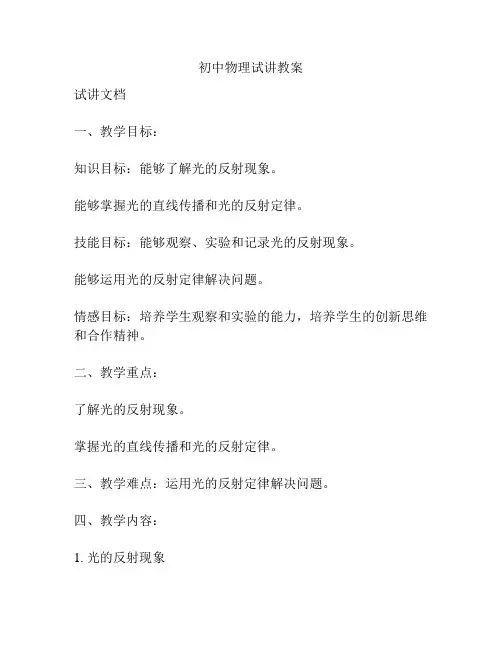 初中物理试讲教案

试讲文档

一、教学目标：

知识目标：能够了解光的反射现象。

能够掌握光的直线传播和光的反射定律。

技能目标：能够观察、实验和记录光的反射现象。

能够运用光的反射定律解决问题。

情感目标：培养学生观察和实验的能力，培养学生的创新思维和合作精神。

二、教学重点：

了解光的反射现象。

掌握光的直线传播和光的反射定律。

三、教学难点：运用光的反射定律解决问题。

四、教学内容：

1. 光的反射现象